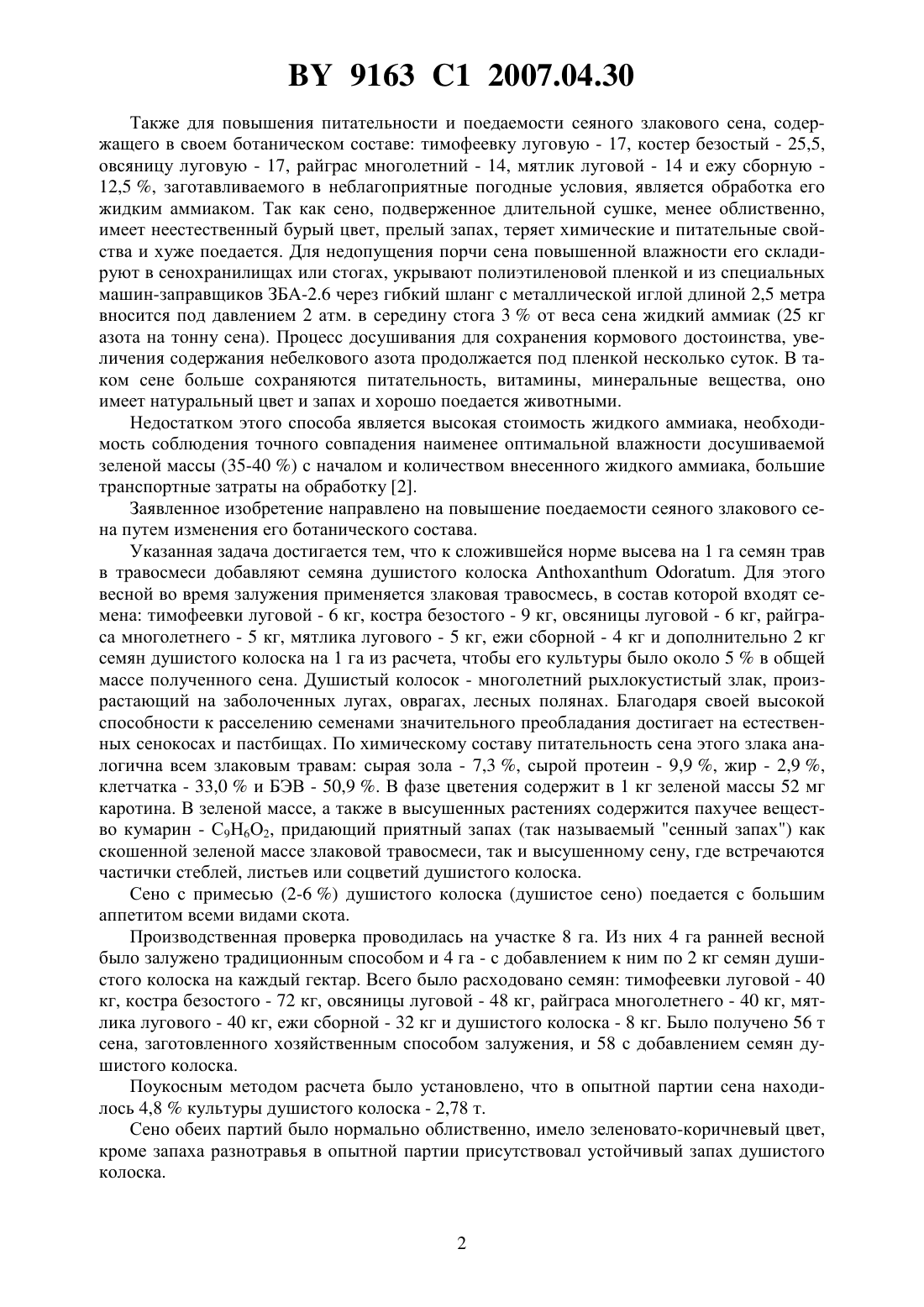 BY 9163 C1 2007.04.30

Также для повышения питательности и поедаемости сеяного злакового сена, содержащего в своем ботаническом составе: тимофеевку луговую - 17, костер безостый - 25,5, овсяницу луговую - 17, райграс многолетний - 14, мятлик луговой - 14 и ежу сборную - 12,5 %, заготавливаемого в неблагоприятные погодные условия, является обработка его жидким аммиаком. Так как сено, подверженное длительной сушке, менее облиственно, имеет неестественный бурый цвет, прелый запах, теряет химические и питательные свойства и хуже поедается. Для недопущения порчи сена повышенной влажности его складируют в сенохранилищах или стогах, укрывают полиэтиленовой пленкой и из специальных машин-заправщиков ЗБА-2.6 через гибкий шланг с металлической иглой длиной 2,5 метра вносится под давлением 2 атм. в середину стога 3 % от веса сена жидкий аммиак (25 кг азота на тонну сена). Процесс досушивания для сохранения кормового достоинства, увеличения содержания небелкового азота продолжается под пленкой несколько суток. В таком сене больше сохраняются питательность, витамины, минеральные вещества, оно имеет натуральный цвет и запах и хорошо поедается животными.

Недостатком этого способа является высокая стоимость жидкого аммиака, необходимость соблюдения точного совпадения наименее оптимальной влажности досушиваемой зеленой массы (35-40 %) с началом и количеством внесенного жидкого аммиака, большие транспортные затраты на обработку [2].

Заявленное изобретение направлено на повышение поедаемости сеяного злакового сена путем изменения его ботанического состава.

Указанная задача достигается тем, что к сложившейся норме высева на 1 га семян трав в травосмеси добавляют семяна душистого колоска Anthoxanthum Odoratum. Для этого весной во время залужения применяется злаковая травосмесь, в состав которой входят семена: тимофеевки луговой - 6 кг, костра безостого - 9 кг, овсяницы луговой - 6 кг, райграса многолетнего - 5 кг, мятлика лугового - 5 кг, ежи сборной - 4 кг и дополнительно 2 кг семян душистого колоска на 1 га из расчета, чтобы его культуры было около 5 % в общей массе полученного сена. Душистый колосок - многолетний рыхлокустистый злак, произрастающий на заболоченных лугах, оврагах, лесных полянах. Благодаря своей высокой способности к расселению семенами значительного преобладания достигает на естественных сенокосах и пастбищах. По химическому составу питательность сена этого злака аналогична всем злаковым травам: сырая зола - 7,3 %, сырой протеин - 9,9 %, жир - 2,9 %, клетчатка - 33,0 % и БЭВ - 50,9 %. В фазе цветения содержит в 1 кг зеленой массы 52 мг каротина. В зеленой массе, а также в высушенных растениях содержится пахучее вещество кумарин - $C_9H_6O_2$, придающий приятный запах (так называемый "сенный запах") как скошенной зеленой массе злаковой травосмеси, так и высушенному сену, где встречаются частички стеблей, листьев или соцветий душистого колоска.

Сено с примесью (2-6 %) душистого колоска (душистое сено) поедается с большим аппетитом всеми видами скота.

Производственная проверка проводилась на участке 8 га. Из них 4 га ранней весной было залужено традиционным способом и 4 га - с добавлением к ним по 2 кг семян душистого колоска на каждый гектар. Всего было расходовано семян: тимофеевки луговой - 40 кг, костра безостого - 72 кг, овсяницы луговой - 48 кг, райграса многолетнего - 40 кг, мятлика лугового - 40 кг, ежи сборной - 32 кг и душистого колоска - 8 кг. Было получено 56 т сена, заготовленного хозяйственным способом залужения, и 58 с добавлением семян душистого колоска.

Поукосным методом расчета было установлено, что в опытной партии сена находилось 4,8 % культуры душистого колоска - 2,78 т.

Сено обеих партий было нормально облиственно, имело зеленовато-коричневый цвет, кроме запаха разнотравья в опытной партии присутствовал устойчивый запах душистого колоска.

2